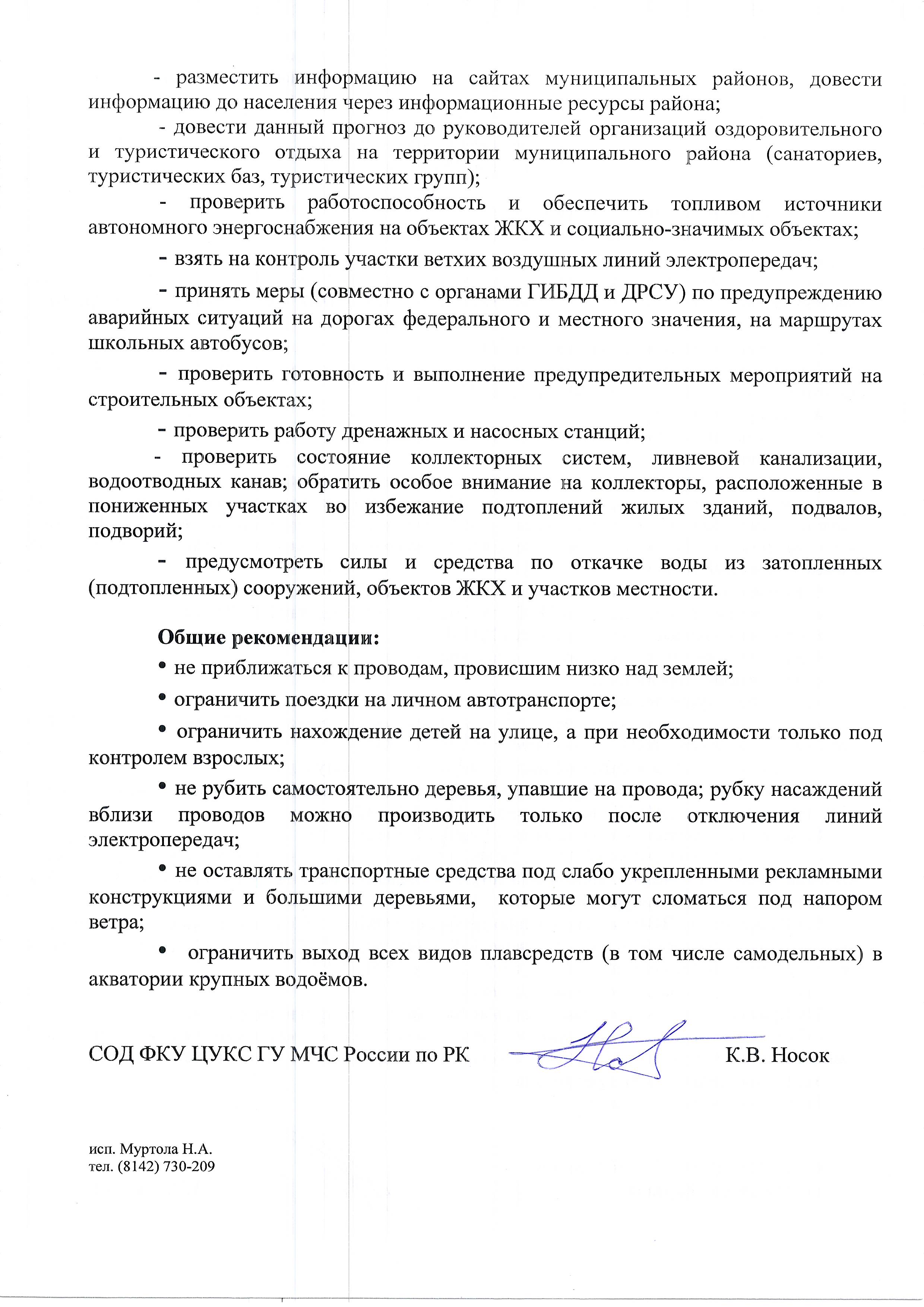 - разместить информацию на сайтах муниципальных районов, довести информацию до населения через информационные ресурсы района;

- довести данный прогноз до руководителей организаций оздоровительного и туристического отдыха на территории муниципального района (санаториев, туристических баз, туристических групп);

- проверить работоспособность и обеспечить топливом источники автономного энергоснабжения на объектах ЖКХ и социально-значимых объектах;

- взять на контроль участки ветхих воздушных линий электропередач;

- принять меры (совместно с органами ГИБДД и ДРСУ) по предупреждению аварийных ситуаций на дорогах федерального и местного значения, на маршрутах школьных автобусов;

- проверить готовность и выполнение предупредительных мероприятий на строительных объектах;

- проверить работу дренажных и насосных станций;

- проверить состояние коллекторных систем, ливневой канализации, водоотводных канав; обратить особое внимание на коллекторы, расположенные в пониженных участках во избежание подтоплений жилых зданий, подвалов, подворий;

- предусмотреть силы и средства по откачке воды из затопленных (подтопленных) сооружений, объектов ЖКХ и участков местности.

Общие рекомендации:

• не приближаться к проводам, провисшим низко над землей;

• ограничить поездки на личном автотранспорте;

• ограничить нахождение детей на улице, а при необходимости только под контролем взрослых;

• не рубить самостоятельно деревья, упавшие на провода; рубку насаждений вблизи проводов можно производить только после отключения линий электропередач;

• не оставлять транспортные средства под слабо укрепленными рекламными конструкциями и большими деревьями, которые могут сломаться под напором ветра;

• ограничить выход всех видов плавсредств (в том числе самодельных) в акватории крупных водоёмов.

СОД ФКУ ЦУКС ГУ МЧС России по РК К.В. Носок

исп. Муртола Н.А.
тел. (8142) 730-209